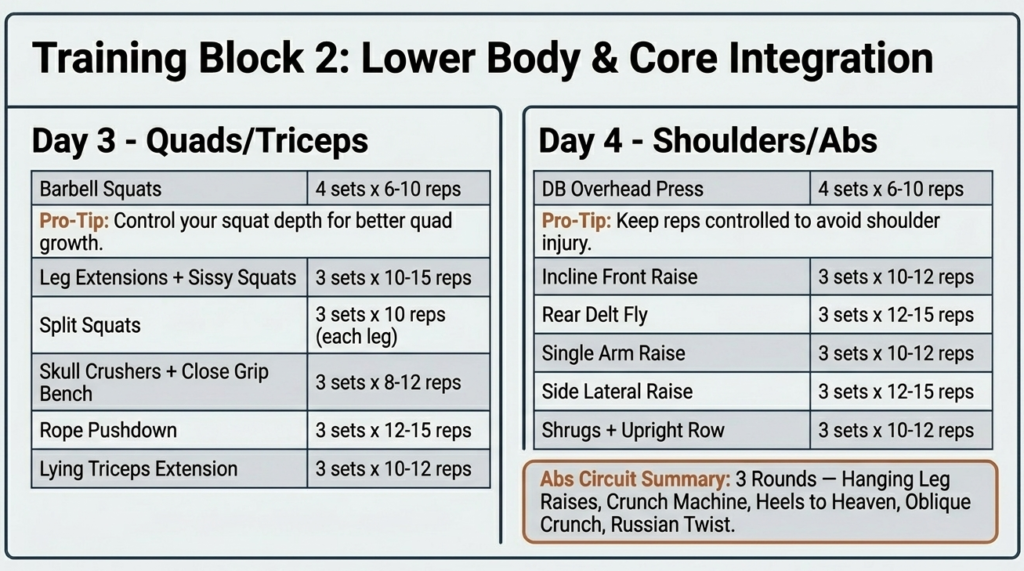 Training Block 2: Lower Body & Core Integration

Day 3 - Quads/Triceps

| Barbell Squats | 4 sets x 6-10 reps |
|---|---|
| Pro-Tip: Control your squat depth for better quad growth. | |
| Leg Extensions + Sissy Squats | 3 sets x 10-15 reps |
| Split Squats | 3 sets x 10 reps (each leg) |
| Skull Crushers + Close Grip Bench | 3 sets x 8-12 reps |
| Rope Pushdown | 3 sets x 12-15 reps |
| Lying Triceps Extension | 3 sets x 10-12 reps |

Day 4 - Shoulders/Abs

| DB Overhead Press | 4 sets x 6-10 reps |
|---|---|
| Pro-Tip: Keep reps controlled to avoid shoulder injury. | |
| Incline Front Raise | 3 sets x 10-12 reps |
| Rear Delt Fly | 3 sets x 12-15 reps |
| Single Arm Raise | 3 sets x 10-12 reps |
| Side Lateral Raise | 3 sets x 12-15 reps |
| Shrugs + Upright Row | 3 sets x 10-12 reps |

Abs Circuit Summary: 3 Rounds — Hanging Leg Raises, Crunch Machine, Heels to Heaven, Oblique Crunch, Russian Twist.